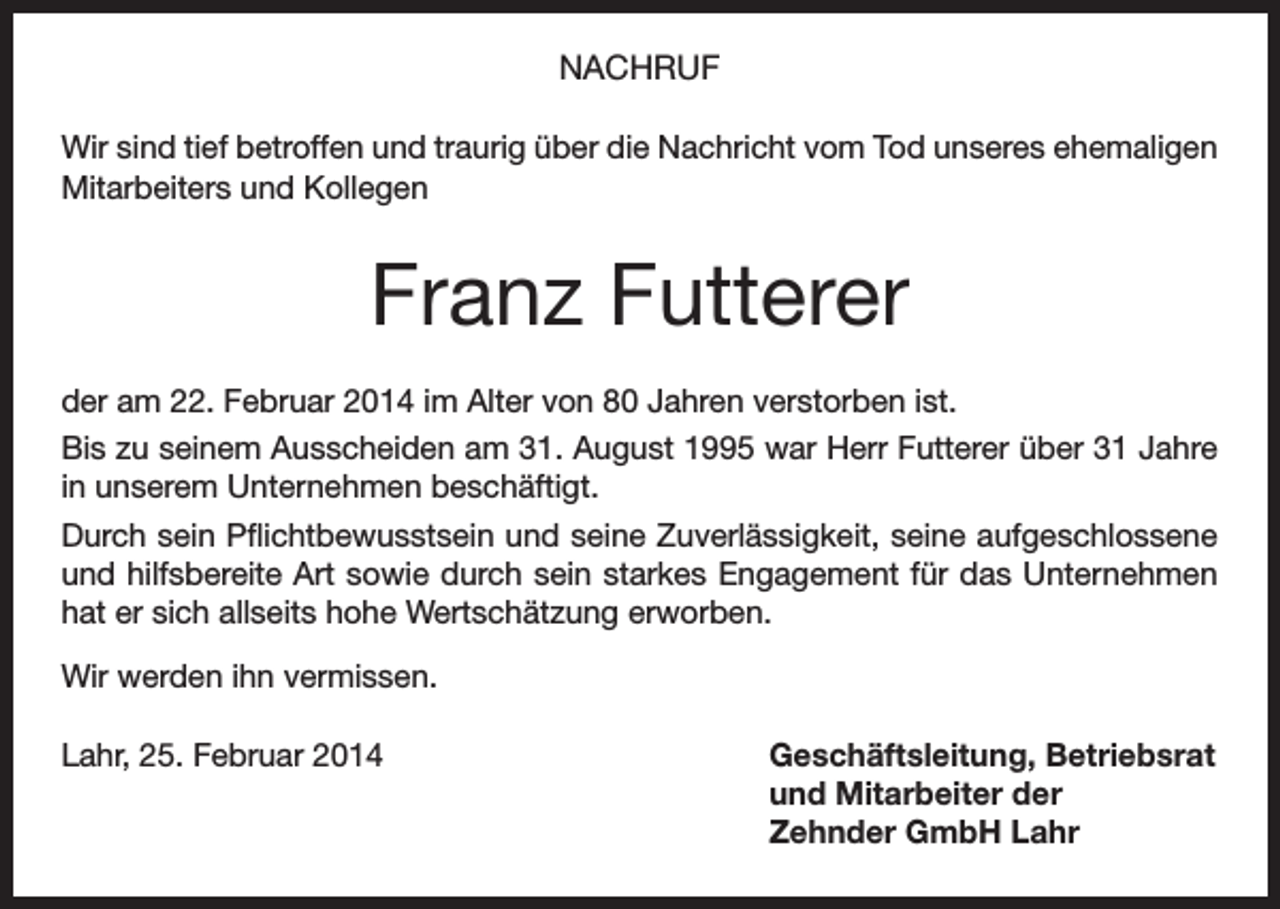 NACHRUF

Wir sind tief betroffen und traurig über die Nachricht vom Tod unseres ehemaligen Mitarbeiters und Kollegen

Franz Futterer

der am 22. Februar 2014 im Alter von 80 Jahren verstorben ist.

Bis zu seinem Ausscheiden am 31. August 1995 war Herr Futterer über 31 Jahre in unserem Unternehmen beschäftigt.

Durch sein Pflichtbewusstsein und seine Zuverlässigkeit, seine aufgeschlossene und hilfsbereite Art sowie durch sein starkes Engagement für das Unternehmen hat er sich allseits hohe Wertschätzung erworben.

Wir werden ihn vermissen.

Lahr, 25. Februar 2014

Geschäftsleitung, Betriebsrat und Mitarbeiter der Zehnder GmbH Lahr